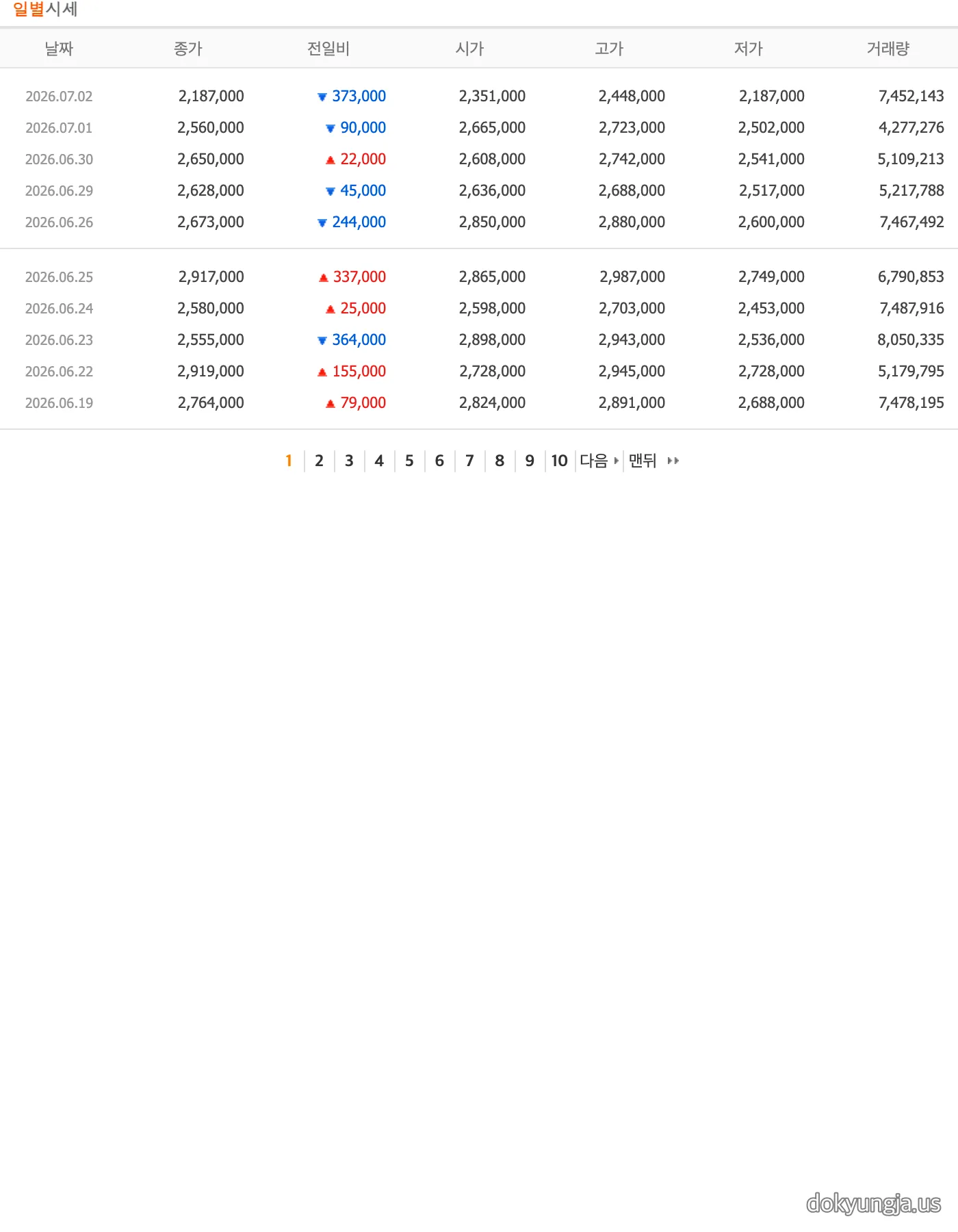 일별시세

| 날짜 | 종가 | 전일비 | 시가 | 고가 | 저가 | 거래량 |
|---|---|---|---|---|---|---|
| 2026.07.02 | 2,187,000 | ▼ 373,000 | 2,351,000 | 2,448,000 | 2,187,000 | 7,452,143 |
| 2026.07.01 | 2,560,000 | ▼ 90,000 | 2,665,000 | 2,723,000 | 2,502,000 | 4,277,276 |
| 2026.06.30 | 2,650,000 | ▲ 22,000 | 2,608,000 | 2,742,000 | 2,541,000 | 5,109,213 |
| 2026.06.29 | 2,628,000 | ▼ 45,000 | 2,636,000 | 2,688,000 | 2,517,000 | 5,217,788 |
| 2026.06.26 | 2,673,000 | ▼ 244,000 | 2,850,000 | 2,880,000 | 2,600,000 | 7,467,492 |
| 2026.06.25 | 2,917,000 | ▲ 337,000 | 2,865,000 | 2,987,000 | 2,749,000 | 6,790,853 |
| 2026.06.24 | 2,580,000 | ▲ 25,000 | 2,598,000 | 2,703,000 | 2,453,000 | 7,487,916 |
| 2026.06.23 | 2,555,000 | ▼ 364,000 | 2,898,000 | 2,943,000 | 2,536,000 | 8,050,335 |
| 2026.06.22 | 2,919,000 | ▲ 155,000 | 2,728,000 | 2,945,000 | 2,728,000 | 5,179,795 |
| 2026.06.19 | 2,764,000 | ▲ 79,000 | 2,824,000 | 2,891,000 | 2,688,000 | 7,478,195 |

1 2 3 4 5 6 7 8 9 10 다음 맨뒤

dokyungja.us